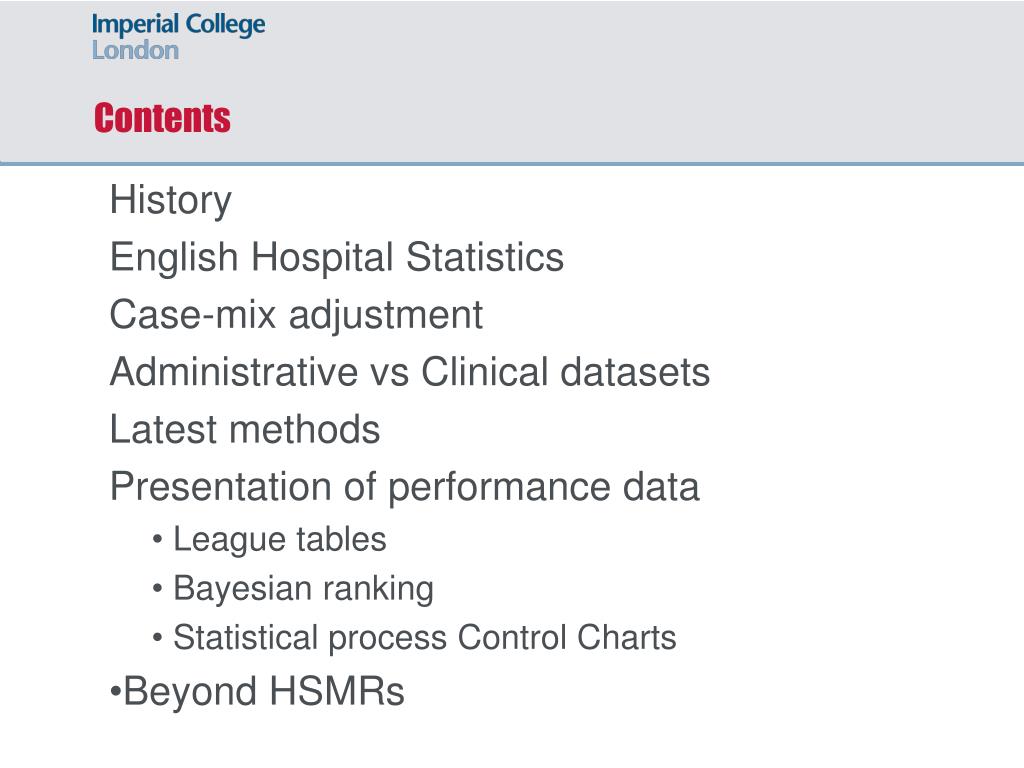 Imperial College London

Contents

History

English Hospital Statistics

Case-mix adjustment

Administrative vs Clinical datasets

Latest methods

Presentation of performance data

• League tables

• Bayesian ranking

• Statistical process Control Charts

•Beyond HSMRs